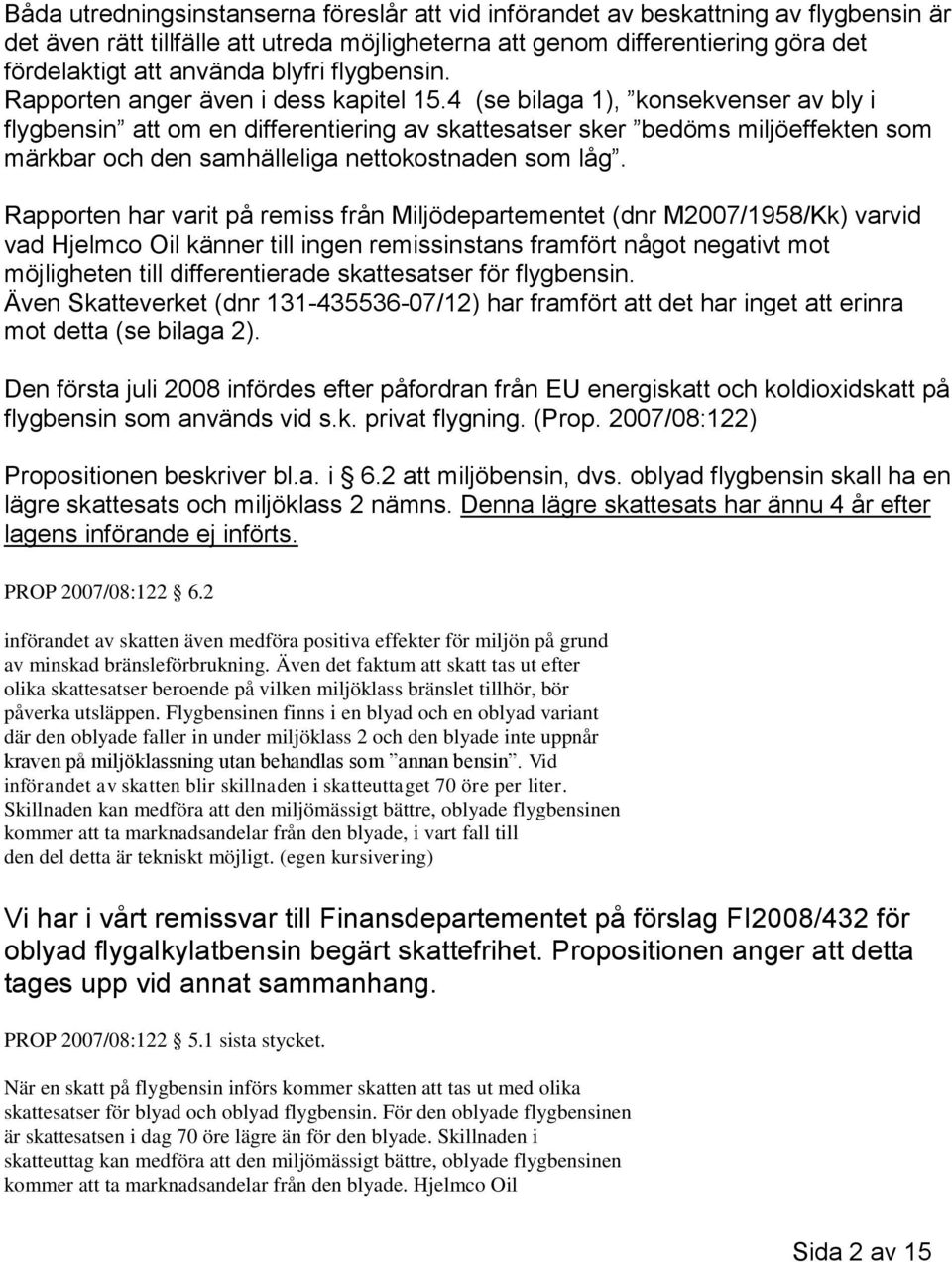 Båda utredningsinstanserna föreslår att vid införandet av beskattning av flygbensin är det även rätt tillfälle att utreda möjligheterna att genom differentiering göra det fördelaktigt att använda blyfri flygbensin.
Rapporten anger även i dess kapitel 15.4 (se bilaga 1), ”konsekvenser av bly i flygbensin” att om en differentiering av skattesatser sker ”bedöms miljöeffekten som märkbar och den samhälleliga nettokostnaden som låg”.

Rapporten har varit på remiss från Miljödepartementet (dnr M2007/1958/Kk) varvid vad Hjelmco Oil känner till ingen remissinstans framfört något negativt mot möjligheten till differentierade skattesatser för flygbensin.
Även Skatteverket (dnr 131-435536-07/12) har framfört att det har inget att erinra mot detta (se bilaga 2).

Den första juli 2008 infördes efter påfordran från EU energiskatt och koldioxidskatt på flygbensin som används vid s.k. privat flygning. (Prop. 2007/08:122)

Propositionen beskriver bl.a. i § 6.2 att miljöbensin, dvs. oblyad flygbensin skall ha en lägre skattesats och miljöklass 2 nämns. Denna lägre skattesats har ännu 4 år efter lagens införande ej införts.

PROP 2007/08:122 § 6.2

införandet av skatten även medföra positiva effekter för miljön på grund av minskad bränsleförbrukning. Även det faktum att skatt tas ut efter olika skattesatser beroende på vilken miljöklass bränslet tillhör, bör påverka utsläppen. Flygbensinen finns i en blyad och en oblyad variant där den oblyade faller in under miljöklass 2 och den blyade inte uppnår kraven på miljöklassning utan behandlas som ”annan bensin”. Vid införandet av skatten blir skillnaden i skatteuttaget 70 öre per liter. Skillnaden kan medföra att den miljömässigt bättre, oblyade flygbensinen kommer att ta marknadsandelar från den blyade, i vart fall till den del detta är tekniskt möjligt. (egen kursivering)

Vi har i vårt remissvar till Finansdepartementet på förslag FI2008/432 för oblyad flygalkylatbensin begärt skattefrihet. Propositionen anger att detta tages upp vid annat sammanhang.

PROP 2007/08:122 § 5.1 sista stycket.

När en skatt på flygbensin införs kommer skatten att tas ut med olika skattesatser för blyad och oblyad flygbensin. För den oblyade flygbensinen är skattesatsen i dag 70 öre lägre än för den blyade. Skillnaden i skatteuttag kan medföra att den miljömässigt bättre, oblyade flygbensinen kommer att ta marknadsandelar från den blyade. Hjelmco Oil

Sida 2 av 15